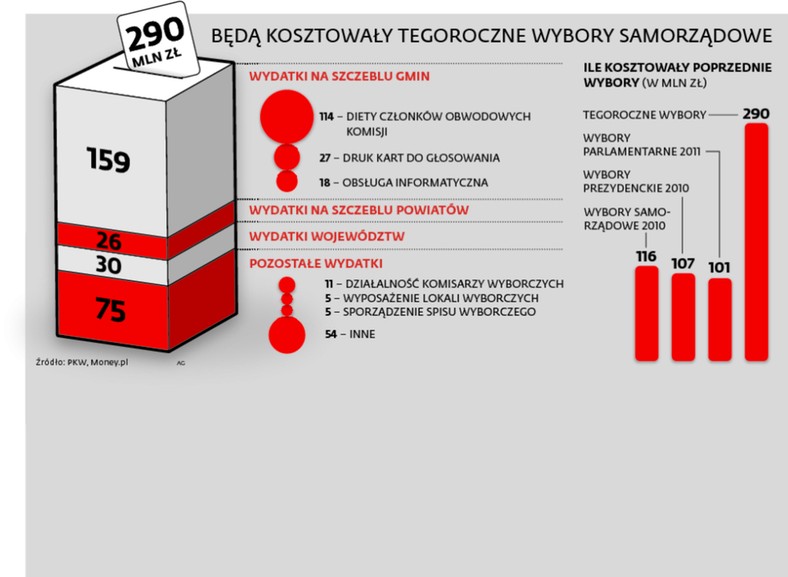 290 MLN ZŁ

BĘDĄ KOSZTOWAŁY TEGOROCZNE WYBORY SAMORZĄDOWE

159

26

30

75

WYDATKI NA SZCZEBLU GMIN

114 – DIETY CZŁONKÓW OBWODOWYCH KOMISJI

27 – DRUK KART DO GŁOSOWANIA

18 – OBSŁUGA INFORMATYCZNA

WYDATKI NA SZCZEBLU POWIATÓW

WYDATKI WOJEWÓDZTW

POZOSTAŁE WYDATKI

11 – DZIAŁALNOŚĆ KOMISARZY WYBORCZYCH

5 – WYPOSAŻENIE LOKALI WYBORCZYCH

5 – SPORZĄDZENIE SPISU WYBORCZEGO

54 – INNE

ILE KOSZTOWAŁY POPRZEDNIE WYBORY (W MLN ZŁ)

TEGOROCZNE WYBORY 290

WYBORY PARLAMENTARNE 2011

WYBORY PREZYDENCKIE 2010

WYBORY SAMORZĄDOWE 2010

116

107

101

Źródło: PKW, Money.pl

AG